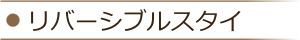 ● リバーシブルスタイ